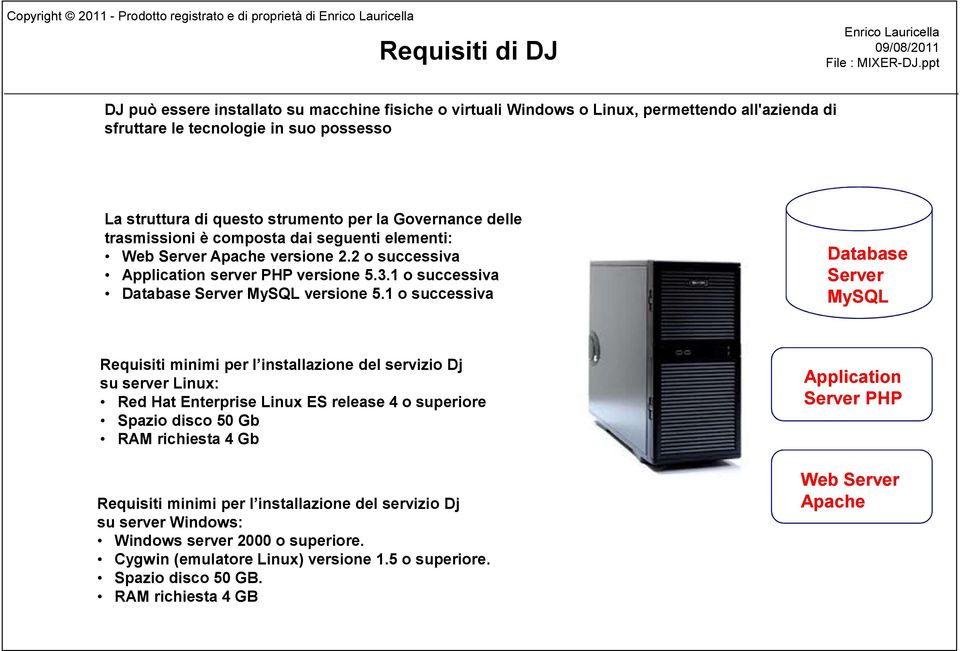 Copyright © 2011 - Prodotto registrato e di proprietà di Enrico Lauricella

Requisiti di DJ

Enrico Lauricella
09/08/2011
File : MIXER-DJ.ppt

DJ può essere installato su macchine fisiche o virtuali Windows o Linux, permettendo all'azienda di sfruttare le tecnologie in suo possesso

La struttura di questo strumento per la Governance delle trasmissioni è composta dai seguenti elementi:
• Web Server Apache versione 2.2 o successiva
• Application server PHP versione 5.3.1 o successiva
• Database Server MySQL versione 5.1 o successiva

Requisiti minimi per l'installazione del servizio Dj su server Linux:
• Red Hat Enterprise Linux ES release 4 o superiore
• Spazio disco 50 Gb
• RAM richiesta 4 Gb

Requisiti minimi per l'installazione del servizio Dj su server Windows:
• Windows server 2000 o superiore.
• Cygwin (emulatore Linux) versione 1.5 o superiore.
• Spazio disco 50 GB.
• RAM richiesta 4 GB

Database Server MySQL

Application Server PHP

Web Server Apache